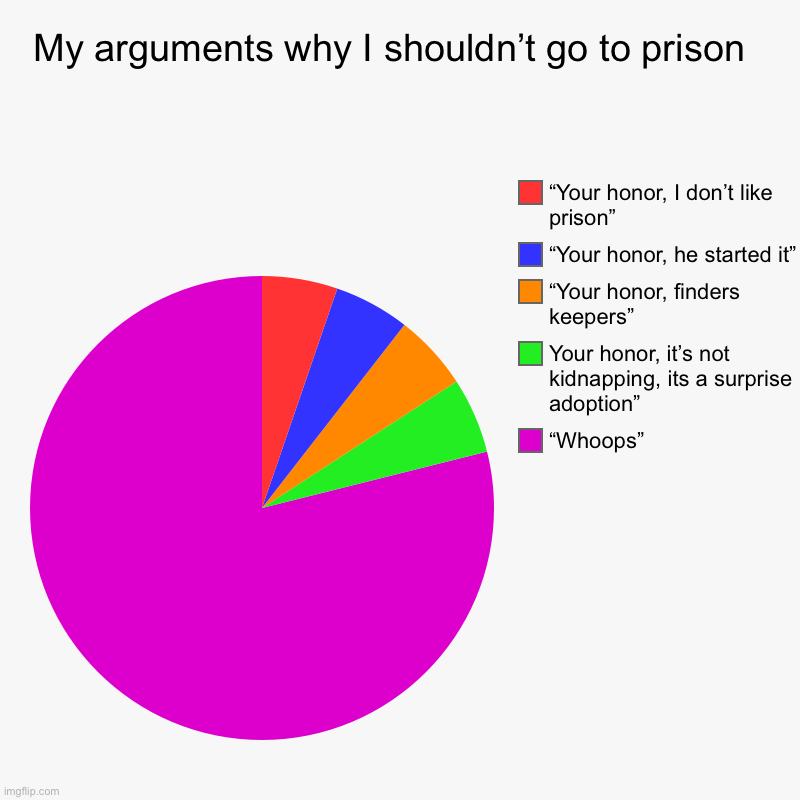 My arguments why I shouldn’t go to prison

“Your honor, I don’t like prison”

“Your honor, he started it”

“Your honor, finders keepers”

Your honor, it’s not kidnapping, its a surprise adoption”

“Whoops”

imgflip.com